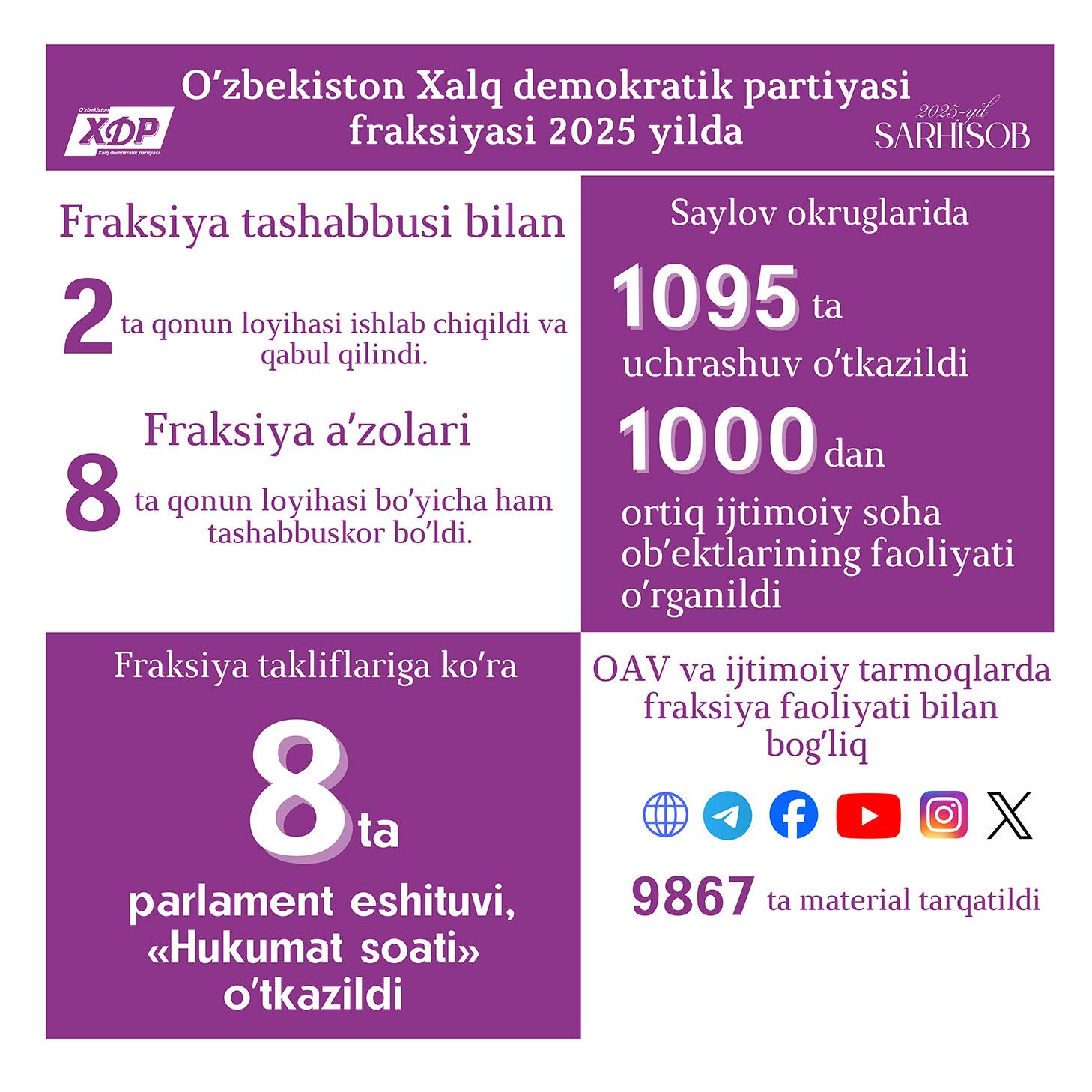 O'zbekiston
XDP
Xalq demokratik partiyasi

O'zbekiston Xalq demokratik partiyasi fraksiyasi 2025 yilda

2025-yil
SARHISOB

Fraksiya tashabbusi bilan

2 ta qonun loyihasi ishlab chiqildi va qabul qilindi.

Fraksiya a'zolari

8 ta qonun loyihasi bo'yicha ham tashabbuskor bo'ldi.

Saylov okruglarida

1095 ta uchrashuv o'tkazildi

1000 dan ortiq ijtimoiy soha ob'ektlarining faoliyati o'rganildi

Fraksiya takliflariga ko'ra

8 ta

parlament eshituvi, «Hukumat soati» o'tkazildi

OAV va ijtimoiy tarmoqlarda fraksiya faoliyati bilan bog'liq

9867 ta material tarqatildi